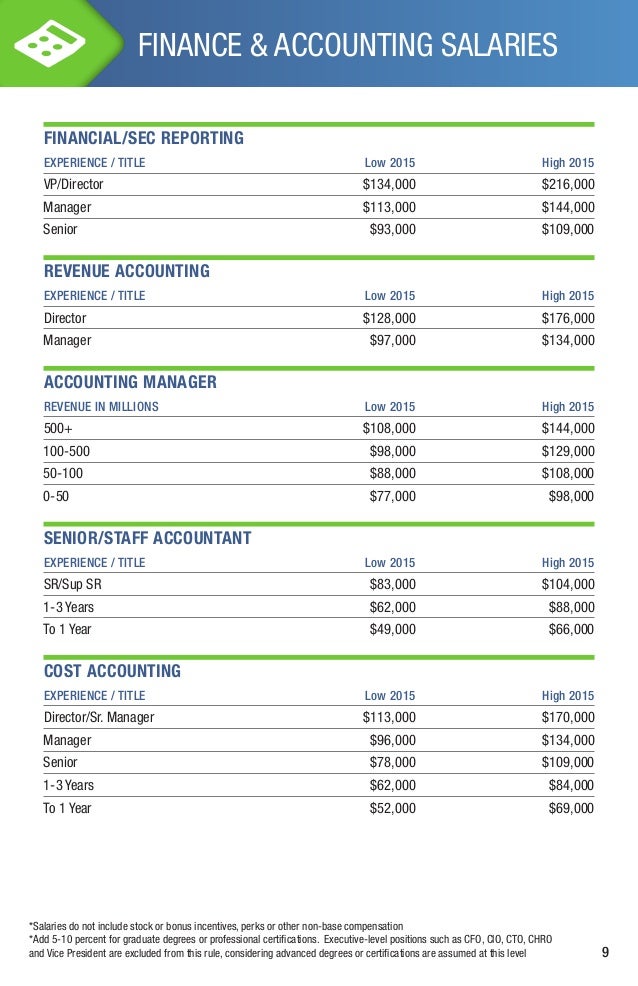 FINANCE & ACCOUNTING SALARIES

FINANCIAL/SEC REPORTING

| EXPERIENCE / TITLE | Low 2015 | High 2015 |
|---|---|---|
| VP/Director | $134,000 | $216,000 |
| Manager | $113,000 | $144,000 |
| Senior | $93,000 | $109,000 |

REVENUE ACCOUNTING

| EXPERIENCE / TITLE | Low 2015 | High 2015 |
|---|---|---|
| Director | $128,000 | $176,000 |
| Manager | $97,000 | $134,000 |

ACCOUNTING MANAGER

| REVENUE IN MILLIONS | Low 2015 | High 2015 |
|---|---|---|
| 500+ | $108,000 | $144,000 |
| 100-500 | $98,000 | $129,000 |
| 50-100 | $88,000 | $108,000 |
| 0-50 | $77,000 | $98,000 |

SENIOR/STAFF ACCOUNTANT

| EXPERIENCE / TITLE | Low 2015 | High 2015 |
|---|---|---|
| SR/Sup SR | $83,000 | $104,000 |
| 1-3 Years | $62,000 | $88,000 |
| To 1 Year | $49,000 | $66,000 |

COST ACCOUNTING

| EXPERIENCE / TITLE | Low 2015 | High 2015 |
|---|---|---|
| Director/Sr. Manager | $113,000 | $170,000 |
| Manager | $96,000 | $134,000 |
| Senior | $78,000 | $109,000 |
| 1-3 Years | $62,000 | $84,000 |
| To 1 Year | $52,000 | $69,000 |

*Salaries do not include stock or bonus incentives, perks or other non-base compensation
*Add 5-10 percent for graduate degrees or professional certifications. Executive-level positions such as CFO, CIO, CTO, CHRO and Vice President are excluded from this rule, considering advanced degrees or certifications are assumed at this level

9